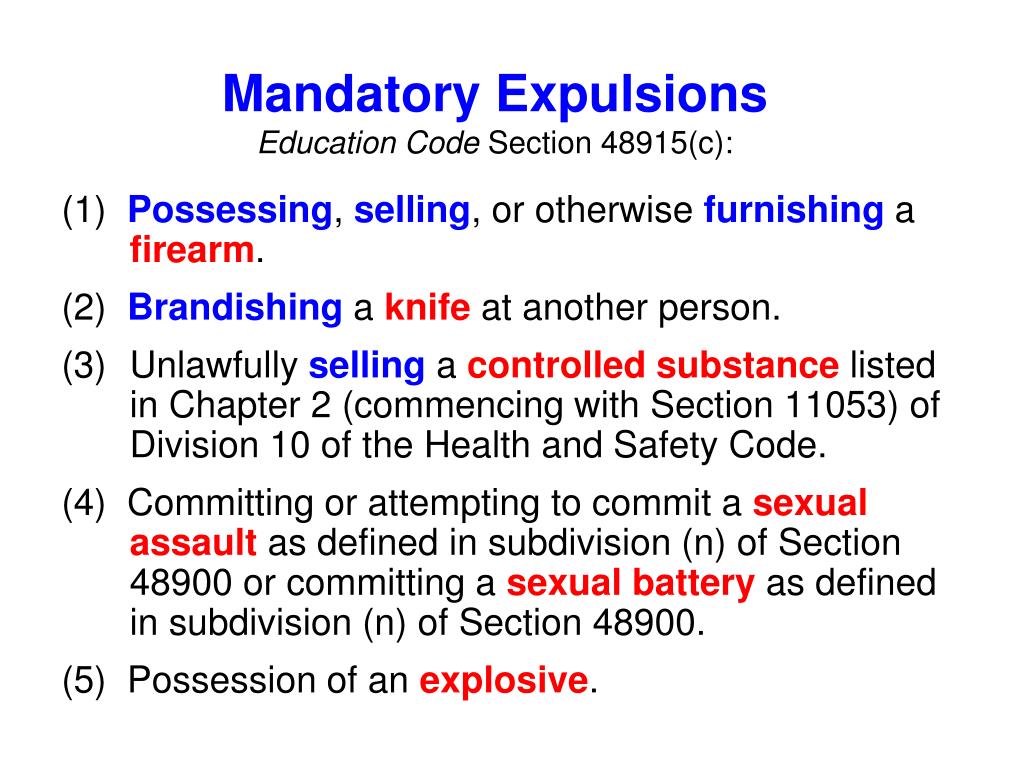 Mandatory Expulsions
Education Code Section 48915(c):

(1) Possessing, selling, or otherwise furnishing a firearm.

(2) Brandishing a knife at another person.

(3) Unlawfully selling a controlled substance listed in Chapter 2 (commencing with Section 11053) of Division 10 of the Health and Safety Code.

(4) Committing or attempting to commit a sexual assault as defined in subdivision (n) of Section 48900 or committing a sexual battery as defined in subdivision (n) of Section 48900.

(5) Possession of an explosive.